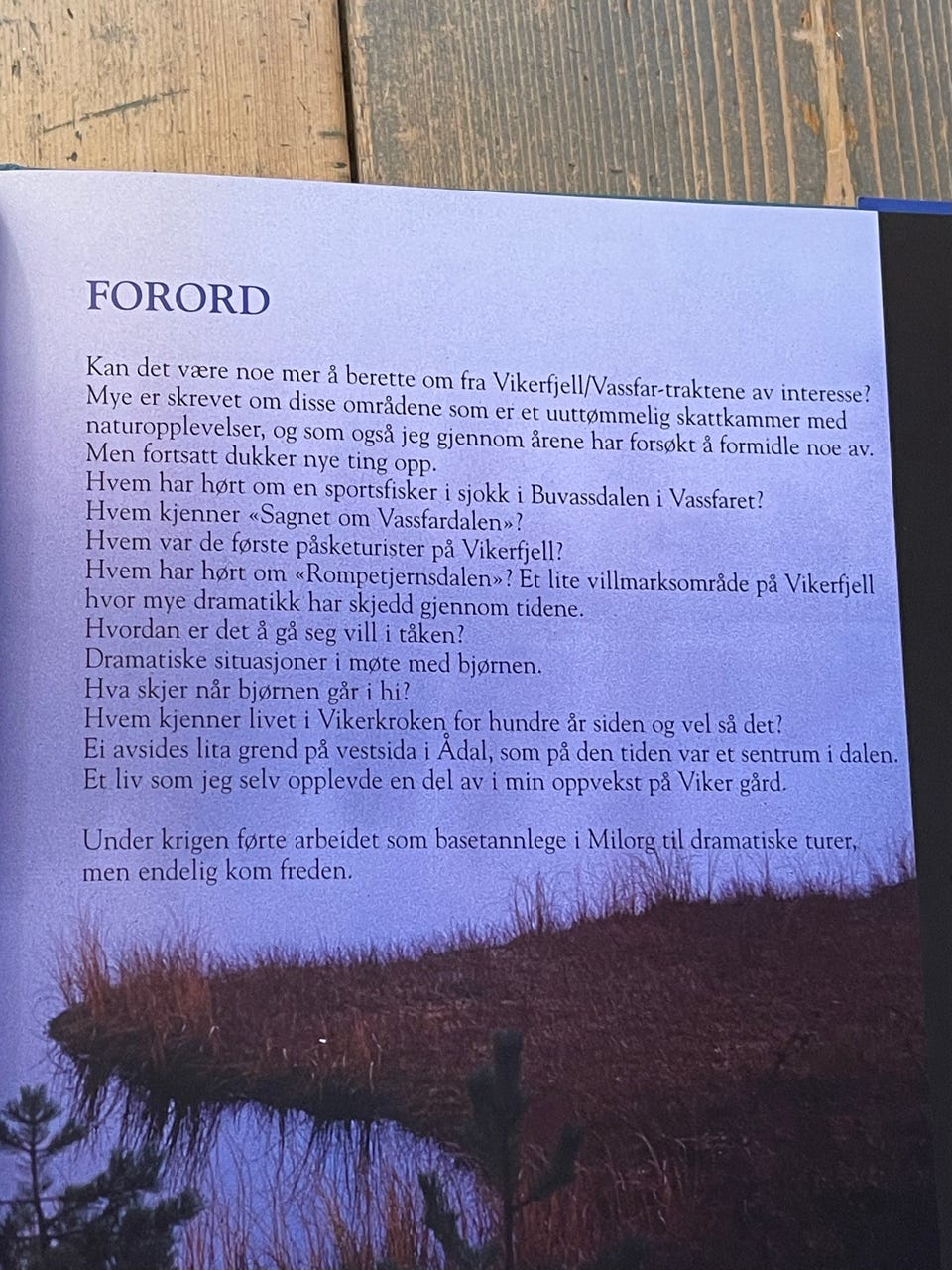 FORORD

Kan det være noe mer å berette om fra Vikerfjell/Vassfar-traktene av interesse? Mye er skrevet om disse områdene som er et uuttømmelig skattkammer med naturopplevelser, og som også jeg gjennom årene har forsøkt å formidle noe av. Men fortsatt dukker nye ting opp.
Hvem har hørt om en sportsfisker i sjokk i Buvassdalen i Vassfaret?
Hvem kjenner «Sagnet om Vassfardalen»?
Hvem var de første påsketurister på Vikerfjell?
Hvem har hørt om «Rompetjernsdalen»? Et lite villmarksområde på Vikerfjell hvor mye dramatikk har skjedd gjennom tidene.
Hvordan er det å gå seg vill i tåken?
Dramatiske situasjoner i møte med bjørnen.
Hva skjer når bjørnen går i hi?
Hvem kjenner livet i Vikerkroken for hundre år siden og vel så det?
Ei avsides lita grend på vestsida i Ådal, som på den tiden var et sentrum i dalen.
Et liv som jeg selv opplevde en del av i min oppvekst på Viker gård.

Under krigen førte arbeidet som basetannlege i Milorg til dramatiske turer, men endelig kom freden.